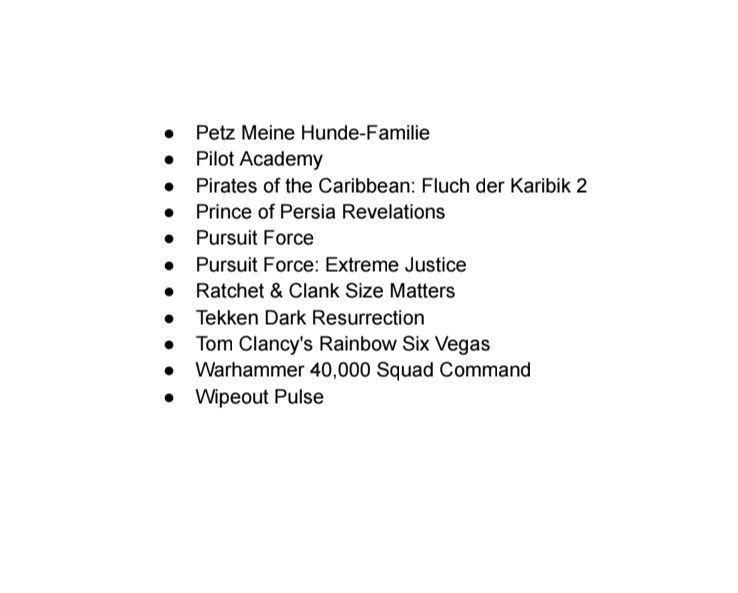 - Petz Meine Hunde-Familie
- Pilot Academy
- Pirates of the Caribbean: Fluch der Karibik 2
- Prince of Persia Revelations
- Pursuit Force
- Pursuit Force: Extreme Justice
- Ratchet & Clank Size Matters
- Tekken Dark Resurrection
- Tom Clancy's Rainbow Six Vegas
- Warhammer 40,000 Squad Command
- Wipeout Pulse